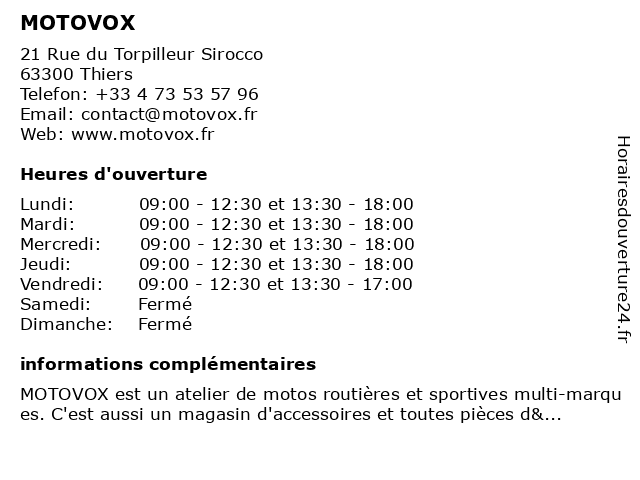 MOTOVOX

21 Rue du Torpilleur Sirocco
63300 Thiers
Telefon: +33 4 73 53 57 96
Email: contact@motovox.fr
Web: www.motovox.fr

Heures d'ouverture

| | |
|---|---|
| Lundi: | 09:00 - 12:30 et 13:30 - 18:00 |
| Mardi: | 09:00 - 12:30 et 13:30 - 18:00 |
| Mercredi: | 09:00 - 12:30 et 13:30 - 18:00 |
| Jeudi: | 09:00 - 12:30 et 13:30 - 18:00 |
| Vendredi: | 09:00 - 12:30 et 13:30 - 17:00 |
| Samedi: | Fermé |
| Dimanche: | Fermé |

informations complémentaires

MOTOVOX est un atelier de motos routières et sportives multi-marques. C'est aussi un magasin d'accessoires et toutes pièces d&...

Horairesdouverture24.fr